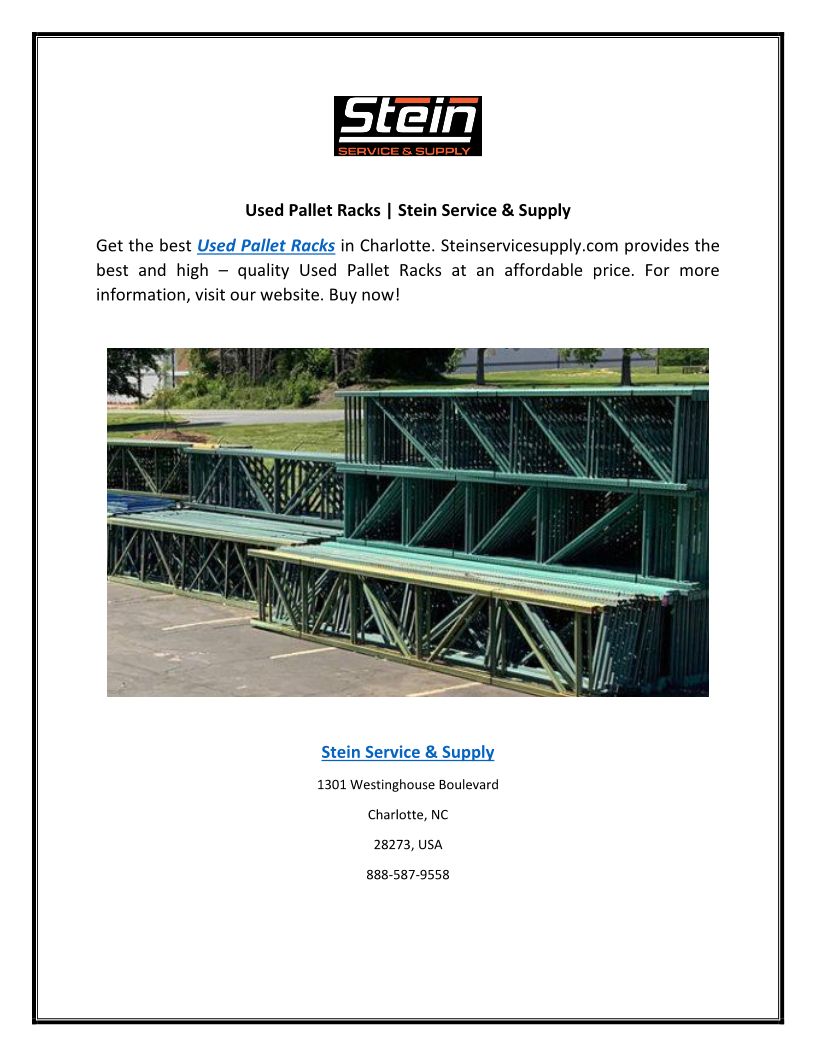 Stein
SERVICE & SUPPLY

Used Pallet Racks | Stein Service & Supply

Get the best Used Pallet Racks in Charlotte. Steinservicesupply.com provides the best and high – quality Used Pallet Racks at an affordable price. For more information, visit our website. Buy now!

Stein Service & Supply

1301 Westinghouse Boulevard

Charlotte, NC

28273, USA

888-587-9558